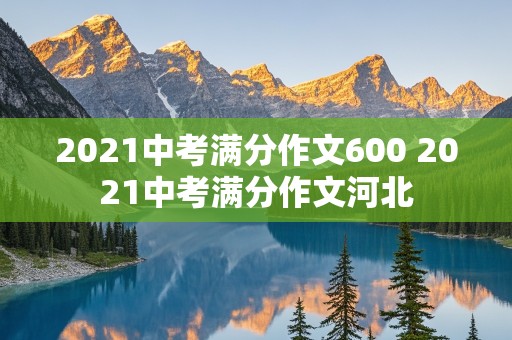 2021中考满分作文600 2021中考满分作文河北